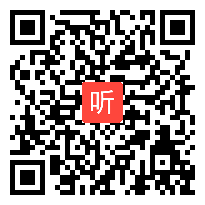 听